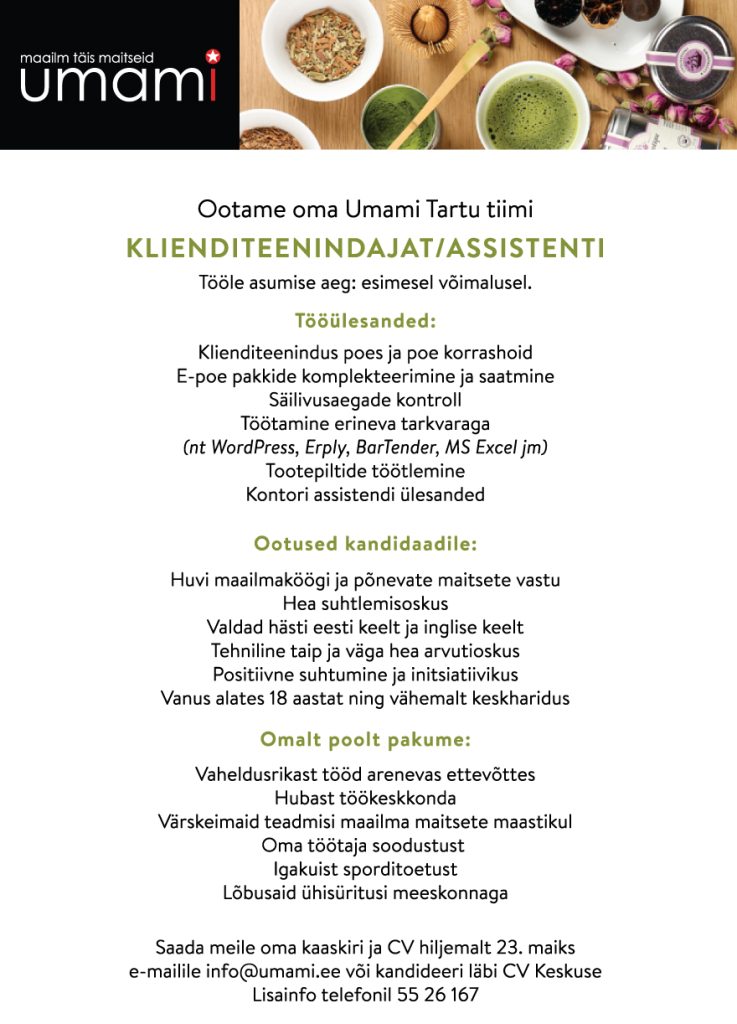 maailm täis maitseid
umami

Ootame oma Umami Tartu tiimi
KLIENDITEENINDAJAT/ASSISTENTI
Tööle asumise aeg: esimesel võimalusel.

Tööülesanded:
Klienditeenindus poes ja poe korrashoid
E-poe pakkide komplekteerimine ja saatmine
Säilivusaegade kontroll
Töötamine erineva tarkvaraga
(nt WordPress, Erply, BarTender, MS Excel jm)
Tootepiltide töötlemine
Kontori assistendi ülesanded

Ootused kandidaadile:
Huvi maailmaköögi ja põnevate maitsete vastu
Hea suhtlemisoskus
Valdad hästi eesti keelt ja inglise keelt
Tehniline taip ja väga hea arvutioskus
Positiivne suhtumine ja initsiatiivikus
Vanus alates 18 aastat ning vähemalt keskharidus

Omalt poolt pakume:
Vaheldusrikast tööd arenevas ettevõttes
Hubast töökeskkonda
Värskeimaid teadmisi maailma maitsete maastikul
Oma töötaja soodustust
Igakuist sporditoetust
Lõbusaid ühisüritusi meeskonnaga

Saada meile oma kaaskiri ja CV hiljemalt 23. maiks
e-mailile info@umami.ee või kandideeri läbi CV Keskuse
Lisainfo telefonil 55 26 167